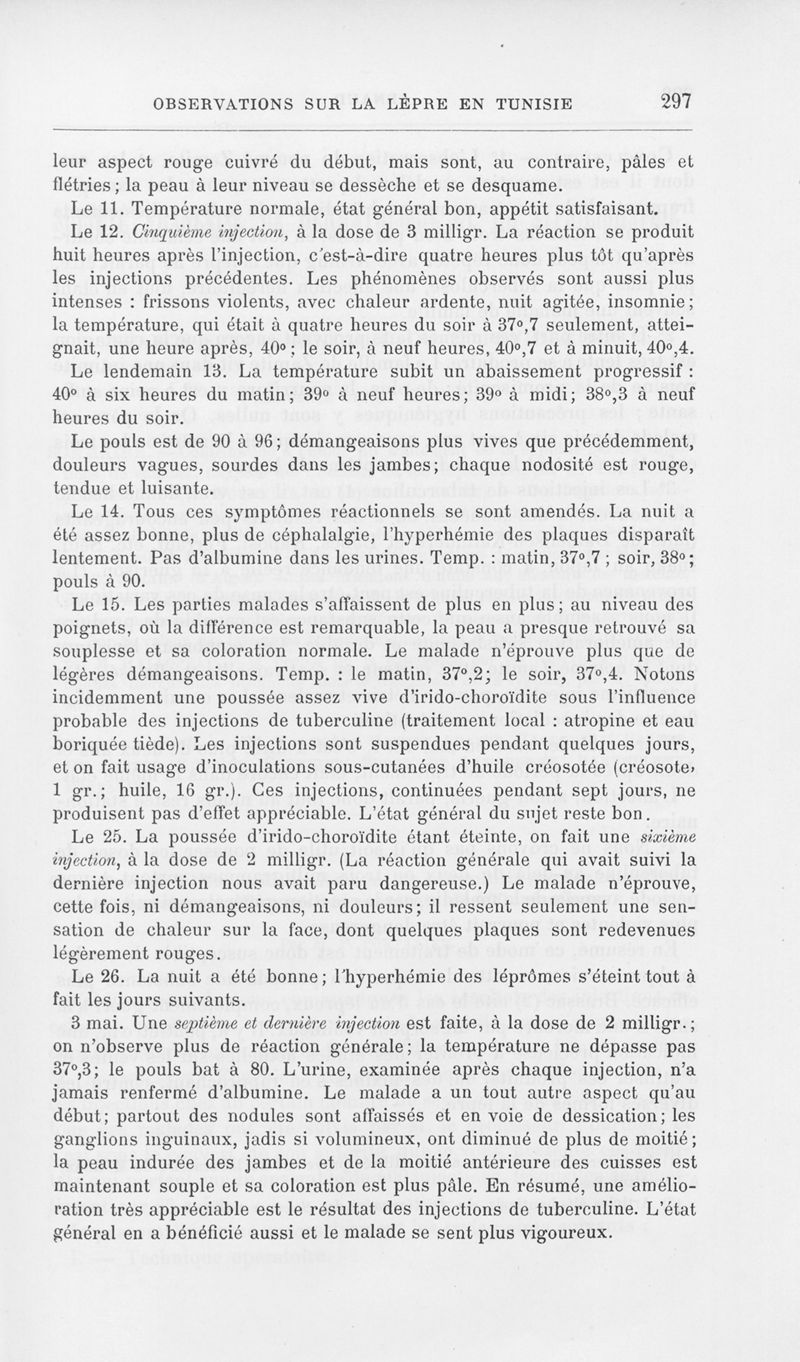 OBSERVATIONS SUR LA LÈPRE EN TUNISIE 297

leur aspect rouge cuivré du début, mais sont, au contraire, pâles et flétries; la peau à leur niveau se dessèche et se desquame.

Le 11. Température normale, état général bon, appétit satisfaisant.

Le 12. Cinquième injection, à la dose de 3 milligr. La réaction se produit huit heures après l'injection, c'est-à-dire quatre heures plus tôt qu'après les injections précédentes. Les phénomènes observés sont aussi plus intenses : frissons violents, avec chaleur ardente, nuit agitée, insomnie; la température, qui était à quatre heures du soir à 37°,7 seulement, atteignait, une heure après, 40°; le soir, à neuf heures, 40°,7 et à minuit, 40°,4.

Le lendemain 13. La température subit un abaissement progressif : 40° à six heures du matin; 39° à neuf heures; 39° à midi; 38°,3 à neuf heures du soir.

Le pouls est de 90 à 96; démangeaisons plus vives que précédemment, douleurs vagues, sourdes dans les jambes; chaque nodosité est rouge, tendue et luisante.

Le 14. Tous ces symptômes réactionnels se sont amendés. La nuit a été assez bonne, plus de céphalalgie, l'hyperhémie des plaques disparaît lentement. Pas d'albumine dans les urines. Temp. : matin, 37°,7 ; soir, 38°; pouls à 90.

Le 15. Les parties malades s'affaissent de plus en plus; au niveau des poignets, où la différence est remarquable, la peau a presque retrouvé sa souplesse et sa coloration normale. Le malade n'éprouve plus que de légères démangeaisons. Temp. : le matin, 37°,2; le soir, 37°,4. Notons incidemment une poussée assez vive d'irido-choroïdite sous l'influence probable des injections de tuberculine (traitement local : atropine et eau boriquée tiède). Les injections sont suspendues pendant quelques jours, et on fait usage d'inoculations sous-cutanées d'huile créosotée (créosote, 1 gr.; huile, 16 gr.). Ces injections, continuées pendant sept jours, ne produisent pas d'effet appréciable. L'état général du sujet reste bon.

Le 25. La poussée d'irido-choroïdite étant éteinte, on fait une sixième injection, à la dose de 2 milligr. (La réaction générale qui avait suivi la dernière injection nous avait paru dangereuse.) Le malade n'éprouve, cette fois, ni démangeaisons, ni douleurs; il ressent seulement une sensation de chaleur sur la face, dont quelques plaques sont redevenues légèrement rouges.

Le 26. La nuit a été bonne; l'hyperhémie des léprômes s'éteint tout à fait les jours suivants.

3 mai. Une septième et dernière injection est faite, à la dose de 2 milligr.; on n'observe plus de réaction générale; la température ne dépasse pas 37°,3; le pouls bat à 80. L'urine, examinée après chaque injection, n'a jamais renfermé d'albumine. Le malade a un tout autre aspect qu'au début; partout des nodules sont affaissés et en voie de dessication; les ganglions inguinaux, jadis si volumineux, ont diminué de plus de moitié; la peau indurée des jambes et de la moitié antérieure des cuisses est maintenant souple et sa coloration est plus pâle. En résumé, une amélioration très appréciable est le résultat des injections de tuberculine. L'état général en a bénéficié aussi et le malade se sent plus vigoureux.